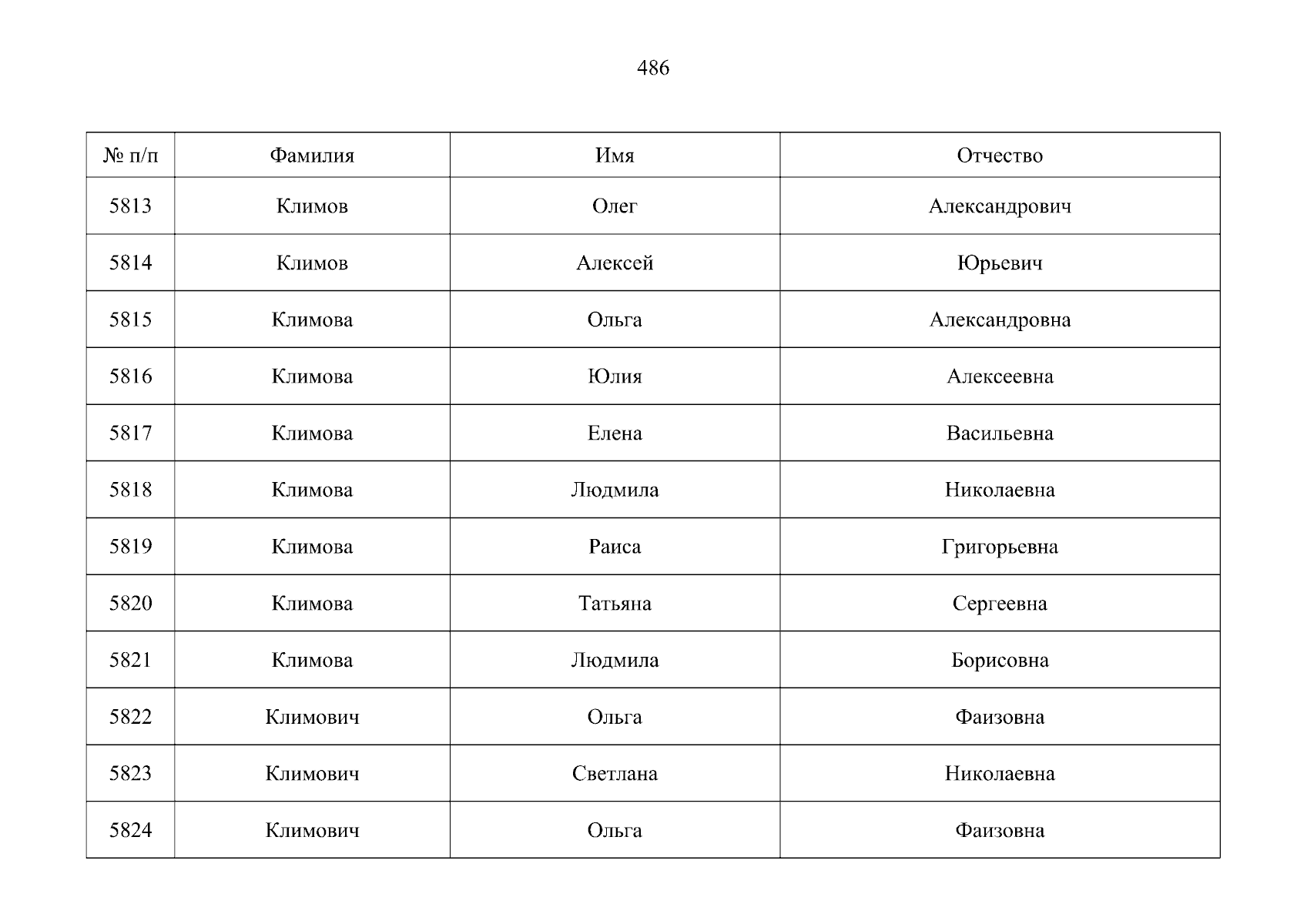 486

| № п/п | Фамилия | Имя | Отчество |
|---|---|---|---|
| 5813 | Климов | Олег | Александрович |
| 5814 | Климов | Алексей | Юрьевич |
| 5815 | Климова | Ольга | Александровна |
| 5816 | Климова | Юлия | Алексеевна |
| 5817 | Климова | Елена | Васильевна |
| 5818 | Климова | Людмила | Николаевна |
| 5819 | Климова | Раиса | Григорьевна |
| 5820 | Климова | Татьяна | Сергеевна |
| 5821 | Климова | Людмила | Борисовна |
| 5822 | Климович | Ольга | Фаизовна |
| 5823 | Климович | Светлана | Николаевна |
| 5824 | Климович | Ольга | Фаизовна |